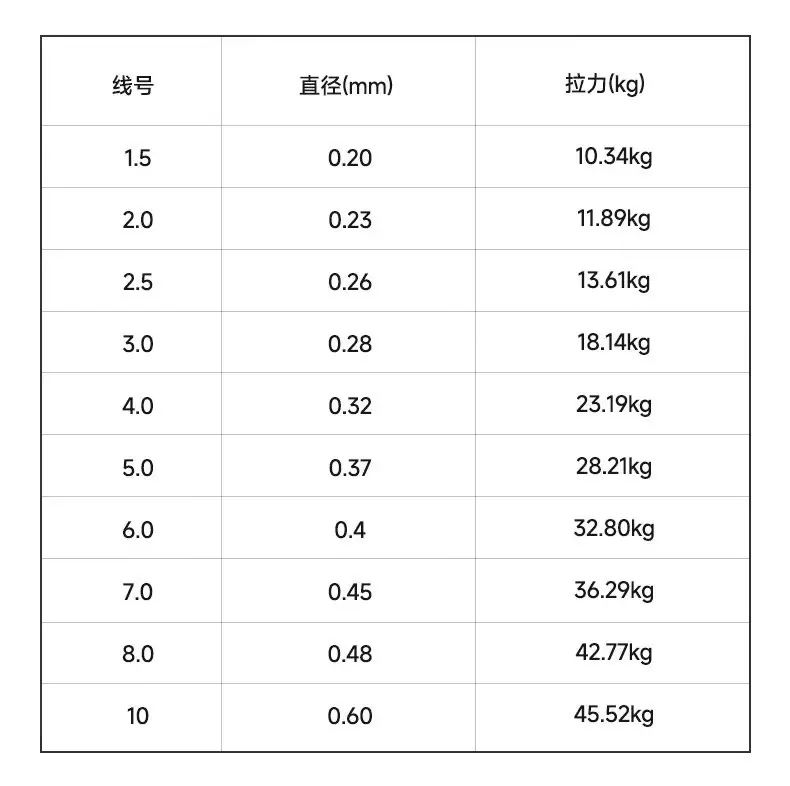 | 线号 | 直径(mm) | 拉力(kg) |
|---|---|---|
| 1.5 | 0.20 | 10.34kg |
| 2.0 | 0.23 | 11.89kg |
| 2.5 | 0.26 | 13.61kg |
| 3.0 | 0.28 | 18.14kg |
| 4.0 | 0.32 | 23.19kg |
| 5.0 | 0.37 | 28.21kg |
| 6.0 | 0.4 | 32.80kg |
| 7.0 | 0.45 | 36.29kg |
| 8.0 | 0.48 | 42.77kg |
| 10 | 0.60 | 45.52kg |